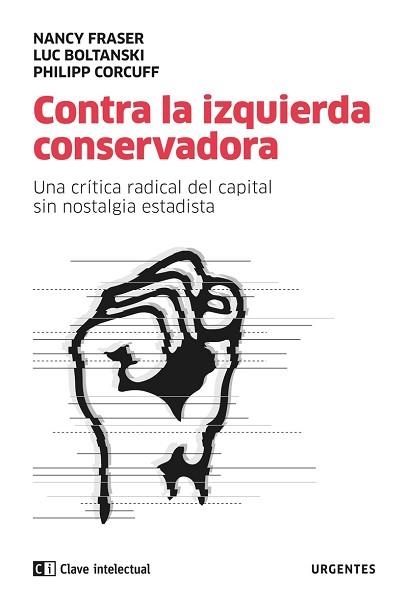 NANCY FRASER
LUC BOLTANSKI
PHILIPP CORCUFF

Contra la izquierda conservadora

Una crítica radical del capital sin nostalgia estadista

ci Clave intelectual

URGENTES